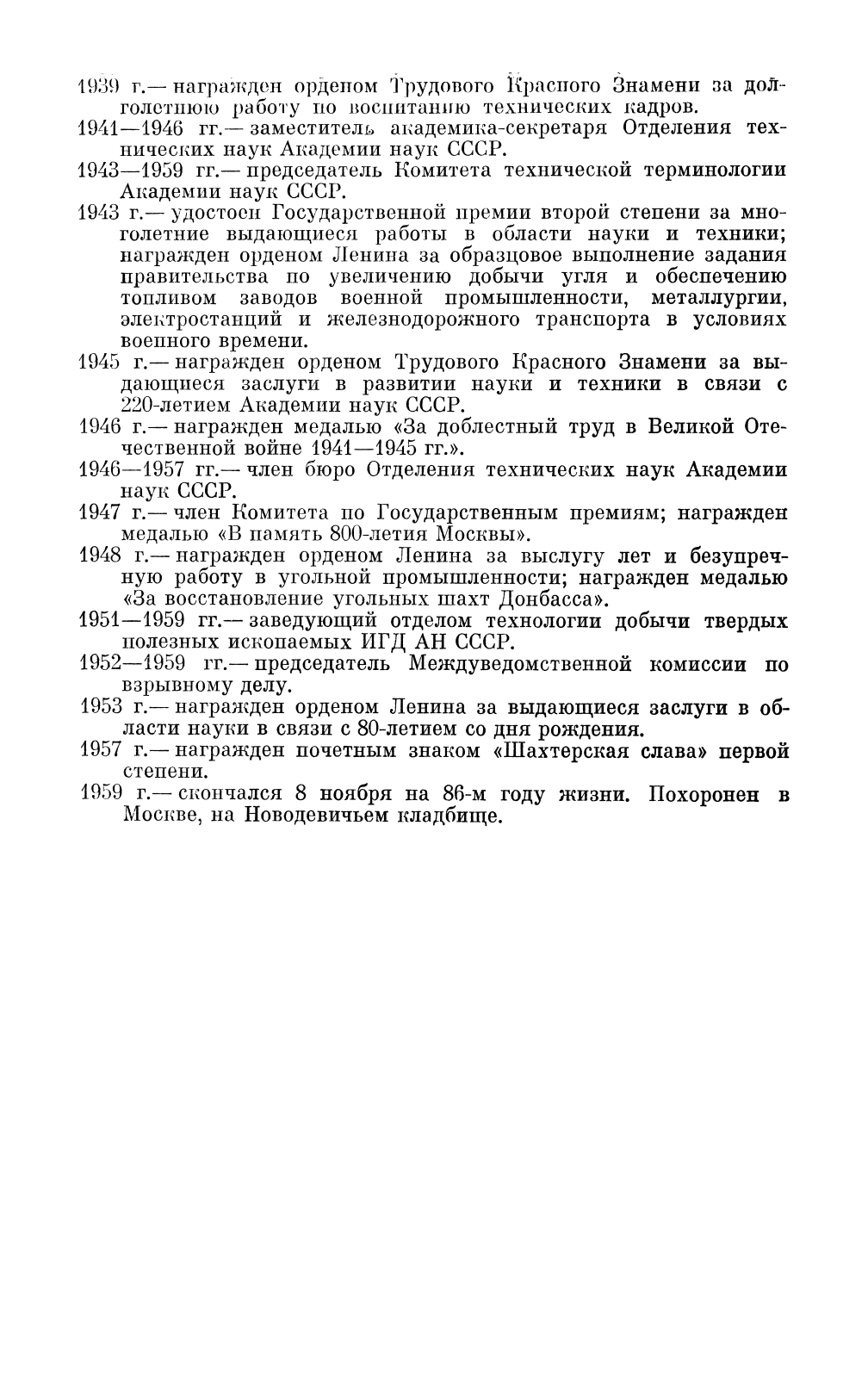 1939 г.— награжден орденом Трудового Красного Знамени за долголетнюю работу по воспитанию технических кадров.

1941—1946 гг.— заместитель академика-секретаря Отделения технических наук Академии наук СССР.

1943—1959 гг.— председатель Комитета технической терминологии Академии наук СССР.

1943 г.— удостоен Государственной премии второй степени за многолетние выдающиеся работы в области науки и техники; награжден орденом Ленина за образцовое выполнение задания правительства по увеличению добычи угля и обеспечению топливом заводов военной промышленности, металлургии, электростанций и железнодорожного транспорта в условиях военного времени.

1945 г.— награжден орденом Трудового Красного Знамени за выдающиеся заслуги в развитии науки и техники в связи с 220-летием Академии наук СССР.

1946 г.— награжден медалью «За доблестный труд в Великой Отечественной войне 1941—1945 гг.».

1946—1957 гг.— член бюро Отделения технических наук Академии наук СССР.

1947 г.— член Комитета по Государственным премиям; награжден медалью «В память 800-летия Москвы».

1948 г.— награжден орденом Ленина за выслугу лет и безупречную работу в угольной промышленности; награжден медалью «За восстановление угольных шахт Донбасса».

1951—1959 гг.— заведующий отделом технологии добычи твердых полезных ископаемых ИГД АН СССР.

1952—1959 гг.— председатель Междуведомственной комиссии по взрывному делу.

1953 г.— награжден орденом Ленина за выдающиеся заслуги в области науки в связи с 80-летием со дня рождения.

1957 г.— награжден почетным знаком «Шахтерская слава» первой степени.

1959 г.— скончался 8 ноября на 86-м году жизни. Похоронен в Москве, на Новодевичьем кладбище.